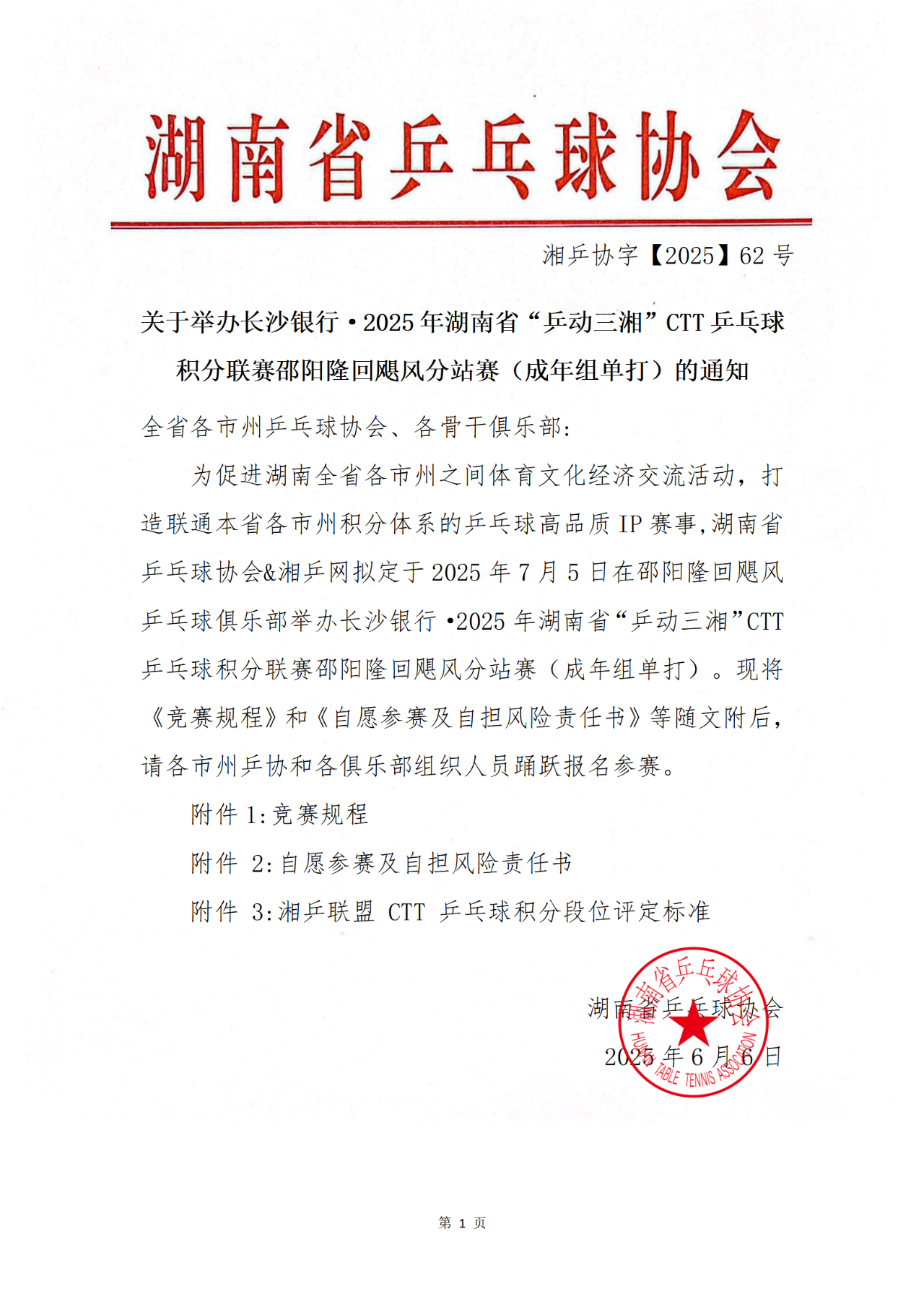 湖南省乒乓球协会

湘乒协字【2025】62 号

关于举办长沙银行·2025 年湖南省“乒动三湘”CTT 乒乓球积分联赛邵阳隆回飓风分站赛（成年组单打）的通知

全省各市州乒乓球协会、各骨干俱乐部:

为促进湖南全省各市州之间体育文化经济交流活动，打造联通本省各市州积分体系的乒乓球高品质 IP 赛事,湖南省乒乓球协会&湘乒网拟定于 2025 年 7 月 5 日在邵阳隆回飓风乒乓球俱乐部举办长沙银行·2025 年湖南省“乒动三湘”CTT 乒乓球积分联赛邵阳隆回飓风分站赛（成年组单打）。现将《竞赛规程》和《自愿参赛及自担风险责任书》等随文附后，请各市州乒协和各俱乐部组织人员踊跃报名参赛。

附件 1:竞赛规程

附件 2:自愿参赛及自担风险责任书

附件 3:湘乒联盟 CTT 乒乓球积分段位评定标准

湖南省乒乓球协会

2025 年 6 月 6 日

湖南省乒乓球协会 HUNAN TABLE TENNIS ASSOCIATION

第 1 页